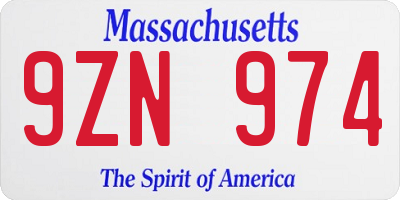 Massachusetts

9ZN 974

The Spirit of America